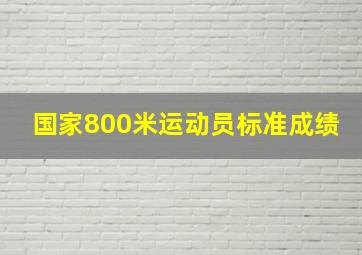 国家800米运动员标准成绩